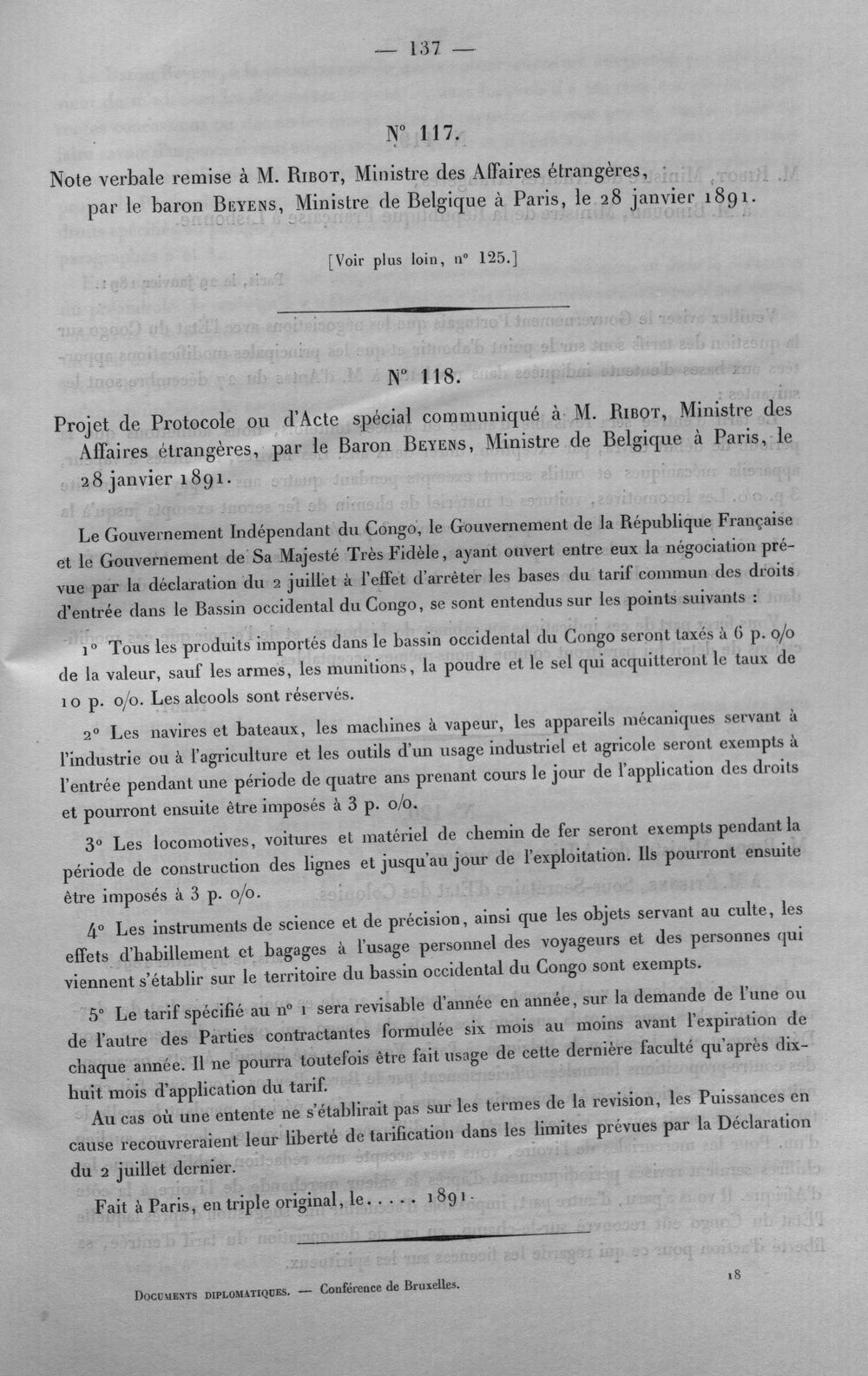 — 137 —

N° 117.

Note verbale remise à M. Ribot, Ministre des Affaires étrangères, par le baron Beyens, Ministre de Belgique à Paris, le 28 janvier 1891.

[Voir plus loin, n° 125.]

N° 118.

Projet de Protocole ou d'Acte spécial communiqué à M. Ribot, Ministre des Affaires étrangères, par le Baron Beyens, Ministre de Belgique à Paris, le 28 janvier 1891.

Le Gouvernement Indépendant du Congo, le Gouvernement de la République Française et le Gouvernement de Sa Majesté Très Fidèle, ayant ouvert entre eux la négociation prévue par la déclaration du 2 juillet à l'effet d'arrêter les bases du tarif commun des droits d'entrée dans le Bassin occidental du Congo, se sont entendus sur les points suivants :

1° Tous les produits importés dans le bassin occidental du Congo seront taxés à 6 p. o/o de la valeur, sauf les armes, les munitions, la poudre et le sel qui acquitteront le taux de 10 p. o/o. Les alcools sont réservés.

2° Les navires et bateaux, les machines à vapeur, les appareils mécaniques servant à l'industrie ou à l'agriculture et les outils d'un usage industriel et agricole seront exempts à l'entrée pendant une période de quatre ans prenant cours le jour de l'application des droits et pourront ensuite être imposés à 3 p. o/o.

3° Les locomotives, voitures et matériel de chemin de fer seront exempts pendant la période de construction des lignes et jusqu'au jour de l'exploitation. Ils pourront ensuite être imposés à 3 p. o/o.

4° Les instruments de science et de précision, ainsi que les objets servant au culte, les effets d'habillement et bagages à l'usage personnel des voyageurs et des personnes qui viennent s'établir sur le territoire du bassin occidental du Congo sont exempts.

5° Le tarif spécifié au n° 1 sera revisable d'année en année, sur la demande de l'une ou de l'autre des Parties contractantes formulée six mois au moins avant l'expiration de chaque année. Il ne pourra toutefois être fait usage de cette dernière faculté qu'après dix-huit mois d'application du tarif.

Au cas où une entente ne s'établirait pas sur les termes de la revision, les Puissances en cause recouvreraient leur liberté de tarification dans les limites prévues par la Déclaration du 2 juillet dernier.

Fait à Paris, en triple original, le..... 1891.

Documents diplomatiques. — Conférence de Bruxelles.

18